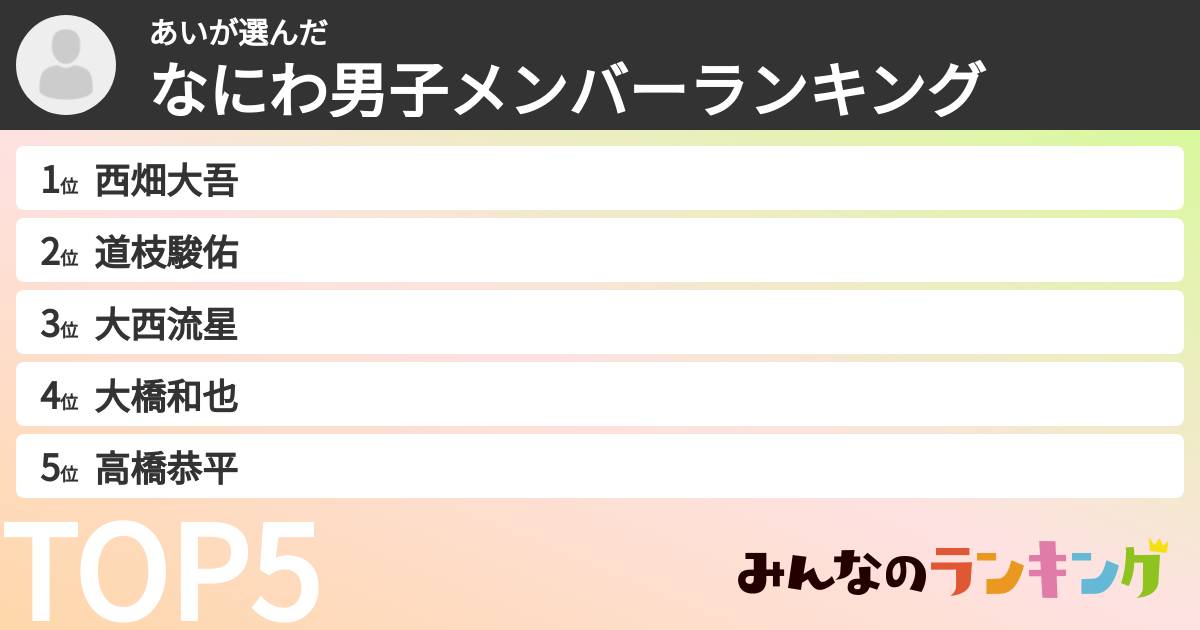 あいが選んだ
なにわ男子メンバーランキング

1位 西畑大吾
2位 道枝駿佑
3位 大西流星
4位 大橋和也
5位 高橋恭平

TOP5

みんなのランキング